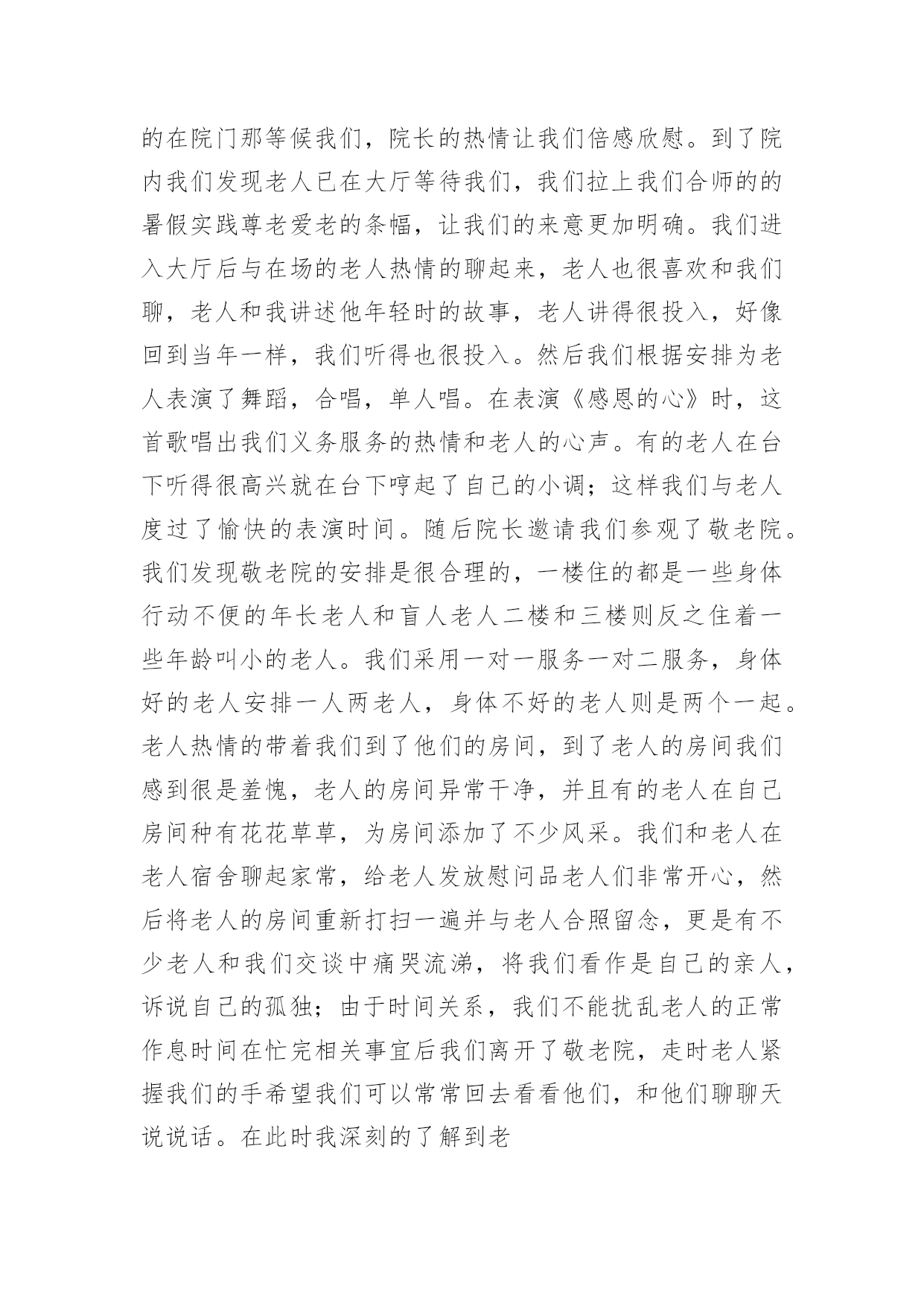 的在院门那等候我们，院长的热情让我们倍感欣慰。到了院内我们发现老人已在大厅等待我们，我们拉上我们合师的的暑假实践尊老爱老的条幅，让我们的来意更加明确。我们进入大厅后与在场的老人热情的聊起来，老人也很喜欢和我们聊，老人和我讲述他年轻时的故事，老人讲得很投入，好像回到当年一样，我们听得也很投入。然后我们根据安排为老人表演了舞蹈，合唱，单人唱。在表演《感恩的心》时，这首歌唱出我们义务服务的热情和老人的心声。有的老人在台下听得很高兴就在台下哼起了自己的小调；这样我们与老人度过了愉快的表演时间。随后院长邀请我们参观了敬老院。我们发现敬老院的安排是很合理的，一楼住的都是一些身体行动不便的年长老人和盲人老人二楼和三楼则反之住着一些年龄叫小的老人。我们采用一对一服务一对二服务，身体好的老人安排一人两老人，身体不好的老人则是两个一起。老人热情的带着我们到了他们的房间，到了老人的房间我们感到很是羞愧，老人的房间异常干净，并且有的老人在自己房间种有花花草草，为房间添加了不少风采。我们和老人在老人宿舍聊起家常，给老人发放慰问品老人们非常开心，然后将老人的房间重新打扫一遍并与老人合照留念，更是有不少老人和我们交谈中痛哭流涕，将我们看作是自己的亲人，诉说自己的孤独；由于时间关系，我们不能扰乱老人的正常作息时间在忙完相关事宜后我们离开了敬老院，走时老人紧握我们的手希望我们可以常常回去看看他们，和他们聊聊天说说话。在此时我深刻的了解到老